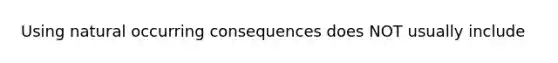 Using natural occurring consequences does NOT usually include